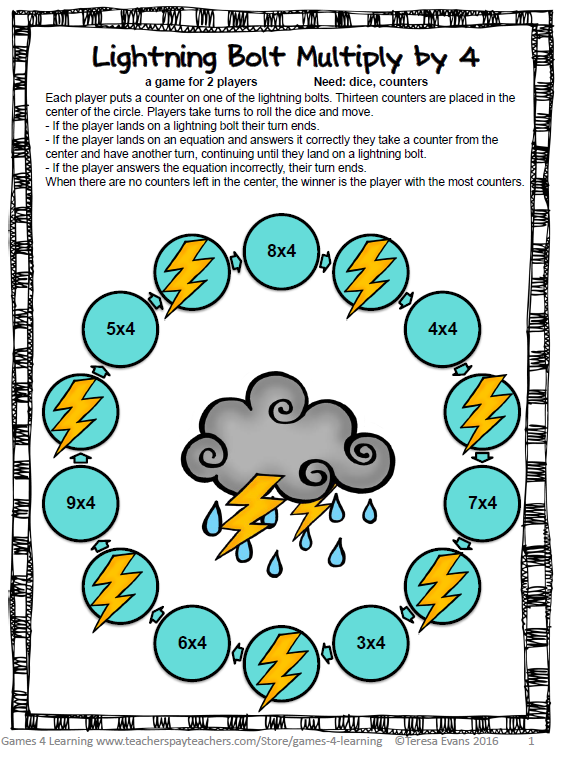 Lightning Bolt Multiply by 4

a game for 2 players Need: dice, counters

Each player puts a counter on one of the lightning bolts. Thirteen counters are placed in the center of the circle. Players take turns to roll the dice and move.
- If the player lands on a lightning bolt their turn ends.
- If the player lands on an equation and answers it correctly they take a counter from the center and have another turn, continuing until they land on a lightning bolt.
- If the player answers the equation incorrectly, their turn ends.
When there are no counters left in the center, the winner is the player with the most counters.

8x4

4x4

7x4

3x4

6x4

9x4

5x4

Games 4 Learning www.teacherspayteachers.com/Store/games-4-learning ©Teresa Evans 2016 1